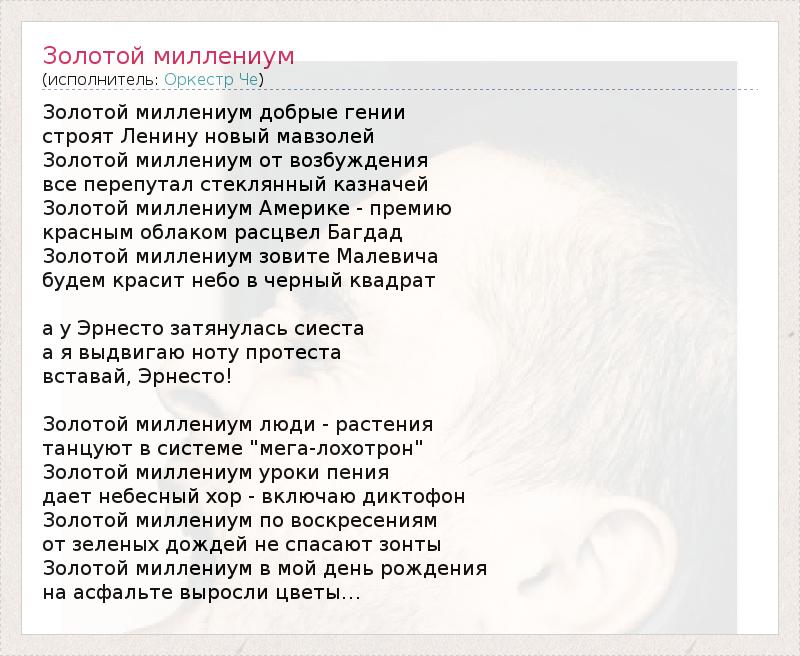 Золотой миллениум
(исполнитель: Оркестр Че)

Золотой миллениум добрые гении
строят Ленину новый мавзолей
Золотой миллениум от возбуждения
все перепутал стеклянный казначей
Золотой миллениум Америке - премию
красным облаком расцвел Багдад
Золотой миллениум зовите Малевича
будем красит небо в черный квадрат

а у Эрнесто затянулась сиеста
а я выдвигаю ноту протеста
вставай, Эрнесто!

Золотой миллениум люди - растения
танцуют в системе "мега-лохотрон"
Золотой миллениум уроки пения
дает небесный хор - включаю диктофон
Золотой миллениум по воскресениям
от зеленых дождей не спасают зонты
Золотой миллениум в мой день рождения
на асфальте выросли цветы...